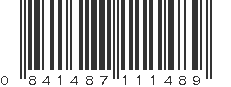 0 841487 111489